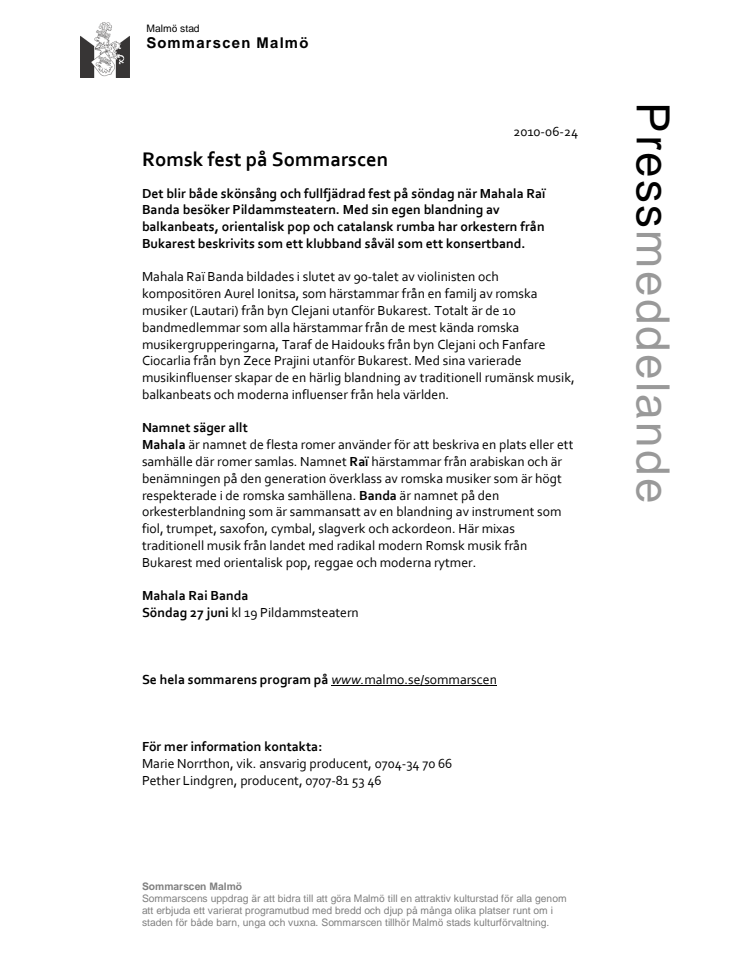 Malmö stad
Sommarscen Malmö

Pressmeddelande

2010-06-24

Romsk fest på Sommarscen

Det blir både skönsång och fullfjädrad fest på söndag när Mahala Raï Banda besöker Pildammsteatern. Med sin egen blandning av balkanbeats, orientalisk pop och catalansk rumba har orkestern från Bukarest beskrivits som ett klubband såväl som ett konsertband.

Mahala Raï Banda bildades i slutet av 90-talet av violinisten och kompositören Aurel Ionitsa, som härstammar från en familj av romska musiker (Lautari) från byn Clejani utanför Bukarest. Totalt är de 10 bandmedlemmar som alla härstammar från de mest kända romska musikergrupperingarna, Taraf de Haidouks från byn Clejani och Fanfare Ciocarlia från byn Zece Prajini utanför Bukarest. Med sina varierade musikinfluenser skapar de en härlig blandning av traditionell rumänsk musik, balkanbeats och moderna influenser från hela världen.

Namnet säger allt
Mahala är namnet de flesta romer använder för att beskriva en plats eller ett samhälle där romer samlas. Namnet Raï härstammar från arabiskan och är benämningen på den generation överklass av romska musiker som är högt respekterade i de romska samhällena. Banda är namnet på den orkesterblandning som är sammansatt av en blandning av instrument som fiol, trumpet, saxofon, cymbal, slagverk och ackordeon. Här mixas traditionell musik från landet med radikal modern Romsk musik från Bukarest med orientalisk pop, reggae och moderna rytmer.

Mahala Rai Banda
Söndag 27 juni kl 19 Pildammsteatern

Se hela sommarens program på www.malmo.se/sommarscen

För mer information kontakta:
Marie Norrthon, vik. ansvarig producent, 0704-34 70 66
Pether Lindgren, producent, 0707-81 53 46

Sommarscen Malmö
Sommarscens uppdrag är att bidra till att göra Malmö till en attraktiv kulturstad för alla genom att erbjuda ett varierat programutbud med bredd och djup på många olika platser runt om i staden för både barn, unga och vuxna. Sommarscen tillhör Malmö stads kulturförvaltning.